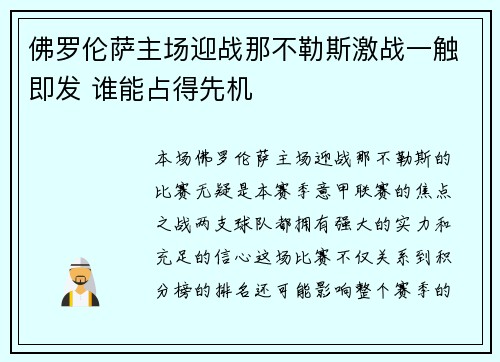 佛罗伦萨主场迎战那不勒斯激战一触即发 谁能占得先机

本场佛罗伦萨主场迎战那不勒斯的比赛无疑是本赛季意甲联赛的焦点之战两支球队都拥有强大的实力和充足的信心这场比赛不仅关系到积分榜的排名还可能影响整个赛季的